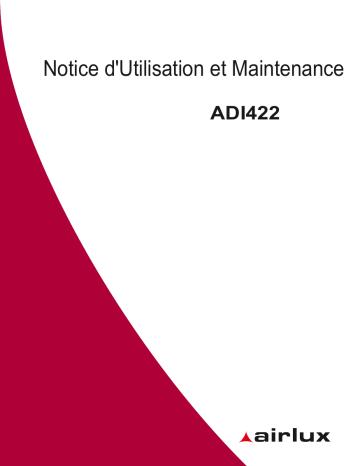 Notice d'Utilisation et Maintenance

ADI422

airlux